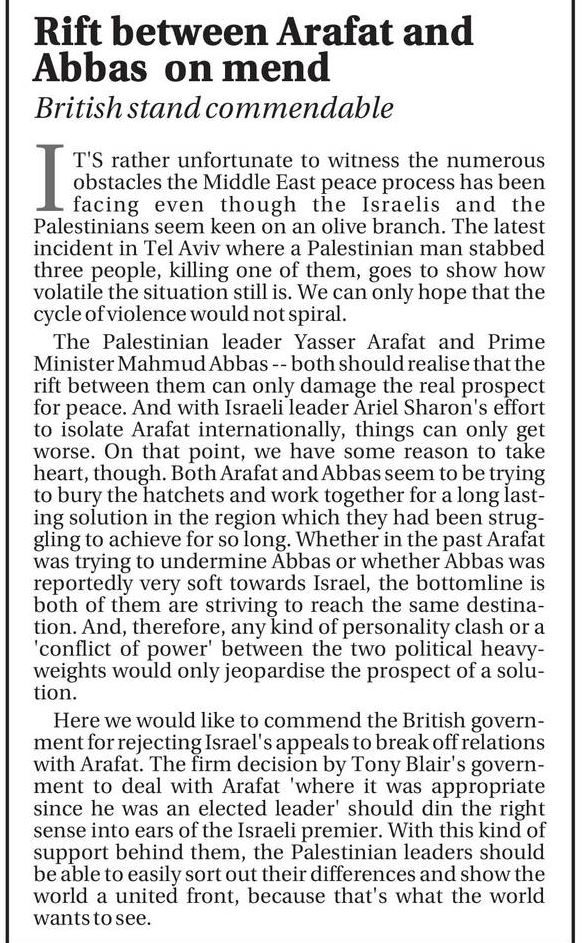 Rift between Arafat and Abbas on mend

British stand commendable

IT'S rather unfortunate to witness the numerous obstacles the Middle East peace process has been facing even though the Israelis and the Palestinians seem keen on an olive branch. The latest incident in Tel Aviv where a Palestinian man stabbed three people, killing one of them, goes to show how volatile the situation still is. We can only hope that the cycle of violence would not spiral.

The Palestinian leader Yasser Arafat and Prime Minister Mahmud Abbas -- both should realise that the rift between them can only damage the real prospect for peace. And with Israeli leader Ariel Sharon's effort to isolate Arafat internationally, things can only get worse. On that point, we have some reason to take heart, though. Both Arafat and Abbas seem to be trying to bury the hatchets and work together for a long lasting solution in the region which they had been struggling to achieve for so long. Whether in the past Arafat was trying to undermine Abbas or whether Abbas was reportedly very soft towards Israel, the bottomline is both of them are striving to reach the same destination. And, therefore, any kind of personality clash or a 'conflict of power' between the two political heavyweights would only jeopardise the prospect of a solution.

Here we would like to commend the British government for rejecting Israel's appeals to break off relations with Arafat. The firm decision by Tony Blair's government to deal with Arafat 'where it was appropriate since he was an elected leader' should din the right sense into ears of the Israeli premier. With this kind of support behind them, the Palestinian leaders should be able to easily sort out their differences and show the world a united front, because that's what the world wants to see.